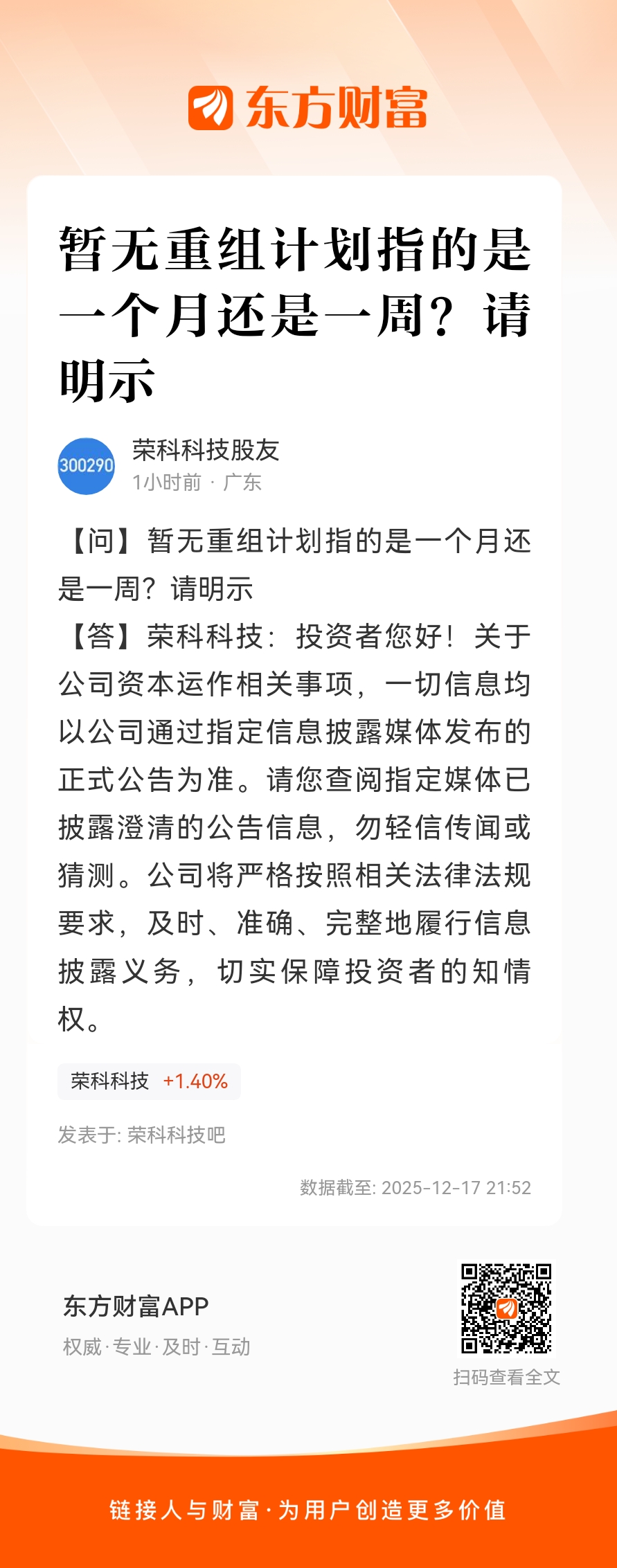 东方财富

暂无重组计划指的是一个月还是一周？请明示

300290

荣科科技股友

1小时前 · 广东

【问】暂无重组计划指的是一个月还是一周？请明示
【答】荣科科技：投资者您好！关于公司资本运作相关事项，一切信息均以公司通过指定信息披露媒体发布的正式公告为准。请您查阅指定媒体已披露澄清的公告信息，勿轻信传闻或猜测。公司将严格按照相关法律法规要求，及时、准确、完整地履行信息披露义务，切实保障投资者的知情权。

荣科科技 +1.40%

发表于: 荣科科技吧

数据截至: 2025-12-17 21:52

东方财富APP

权威·专业·及时·互动

扫码查看全文

链接人与财富·为用户创造更多价值